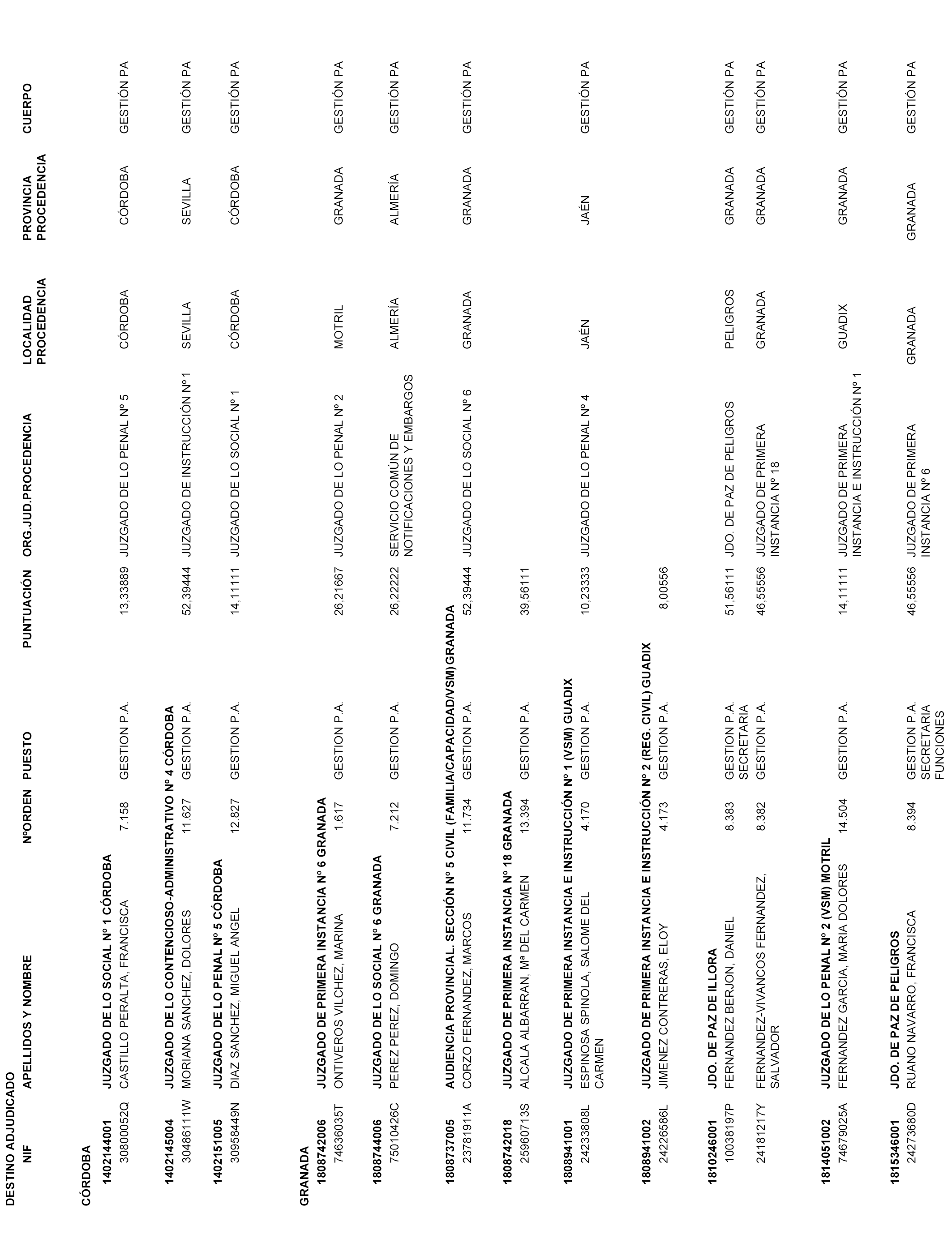 DESTINO ADJUDICADO

| NIF | APELLIDOS Y NOMBRE | NºORDEN | PUESTO | PUNTUACIÓN | ORG.JUD.PROCEDENCIA | LOCALIDAD PROCEDENCIA | PROVINCIA PROCEDENCIA | CUERPO |
|---|---|---|---|---|---|---|---|---|
| CÓRDOBA | | | | | | | | |
| 1402144001 | JUZGADO DE LO SOCIAL Nº 1 CÓRDOBA | | | | | | | |
| 30800052Q | CASTILLO PERALTA, FRANCISCA | 7.158 | GESTION P.A. | 13,33889 | JUZGADO DE LO PENAL Nº 5 | CÓRDOBA | CÓRDOBA | GESTIÓN PA |
| 1402145004 | JUZGADO DE LO CONTENCIOSO-ADMINISTRATIVO Nº 4 CÓRDOBA | | | | | | | |
| 30486111W | MORIANA SANCHEZ, DOLORES | 11.627 | GESTION P.A. | 52,39444 | JUZGADO DE INSTRUCCIÓN Nº1 | SEVILLA | SEVILLA | GESTIÓN PA |
| 1402151005 | JUZGADO DE LO PENAL Nº 5 CÓRDOBA | | | | | | | |
| 30958449N | DIAZ SANCHEZ, MIGUEL ANGEL | 12.827 | GESTION P.A. | 14,11111 | JUZGADO DE LO SOCIAL Nº 1 | CÓRDOBA | CÓRDOBA | GESTIÓN PA |
| GRANADA | | | | | | | | |
| 1808742006 | JUZGADO DE PRIMERA INSTANCIA Nº 6 GRANADA | | | | | | | |
| 74636035T | ONTIVEROS VILCHEZ, MARINA | 1.617 | GESTION P.A. | 26,21667 | JUZGADO DE LO PENAL Nº 2 | MOTRIL | GRANADA | GESTIÓN PA |
| 1808744006 | JUZGADO DE LO SOCIAL Nº 6 GRANADA | | | | | | | |
| 75010426C | PEREZ PEREZ, DOMINGO | 7.212 | GESTION P.A. | 26,22222 | SERVICIO COMÚN DE NOTIFICACIONES Y EMBARGOS | ALMERÍA | ALMERÍA | GESTIÓN PA |
| 1808737005 | AUDIENCIA PROVINCIAL. SECCIÓN Nº 5 CIVIL (FAMILIA/CAPACIDAD/VSM) GRANADA | | | | | | | |
| 23781911A | CORZO FERNANDEZ, MARCOS | 11.734 | GESTION P.A. | 52,39444 | JUZGADO DE LO SOCIAL Nº 6 | GRANADA | GRANADA | GESTIÓN PA |
| 1808742018 | JUZGADO DE PRIMERA INSTANCIA Nº 18 GRANADA | | | | | | | |
| 25960713S | ALCALA ALBARRAN, Mª DEL CARMEN | 13.394 | GESTION P.A. | 39,56111 | | | | |
| 1808941001 | JUZGADO DE PRIMERA INSTANCIA E INSTRUCCIÓN Nº 1 (VSM) GUADIX | | | | | | | |
| 24233808L | ESPINOSA SPINOLA, SALOME DEL CARMEN | 4.170 | GESTION P.A. | 10,23333 | JUZGADO DE LO PENAL Nº 4 | JAÉN | JAÉN | GESTIÓN PA |
| 1808941002 | JUZGADO DE PRIMERA INSTANCIA E INSTRUCCIÓN Nº 2 (REG. CIVIL) GUADIX | | | | | | | |
| 24226586L | JIMENEZ CONTRERAS, ELOY | 4.173 | GESTION P.A. | 8,00556 | | | | |
| 1810246001 | JDO. DE PAZ DE ILLORA | | | | | | | |
| 10038197P | FERNANDEZ BERJON, DANIEL | 8.383 | GESTION P.A. SECRETARIA | 51,56111 | JDO. DE PAZ DE PELIGROS | PELIGROS | GRANADA | GESTIÓN PA |
| 24181217Y | FERNANDEZ-VIVANCOS FERNANDEZ, SALVADOR | 8.382 | GESTION P.A. | 46,55556 | JUZGADO DE PRIMERA INSTANCIA Nº 18 | GRANADA | GRANADA | GESTIÓN PA |
| 1814051002 | JUZGADO DE LO PENAL Nº 2 (VSM) MOTRIL | | | | | | | |
| 74679025A | FERNANDEZ GARCIA, MARIA DOLORES | 14.504 | GESTION P.A. | 14,11111 | JUZGADO DE PRIMERA INSTANCIA E INSTRUCCIÓN Nº 1 | GUADIX | GRANADA | GESTIÓN PA |
| 1815346001 | JDO. DE PAZ DE PELIGROS | | | | | | | |
| 24273680D | RUANO NAVARRO, FRANCISCA | 8.394 | GESTION P.A. SECRETARIA FUNCIONES | 46,55556 | JUZGADO DE PRIMERA INSTANCIA Nº 6 | GRANADA | GRANADA | GESTIÓN PA |